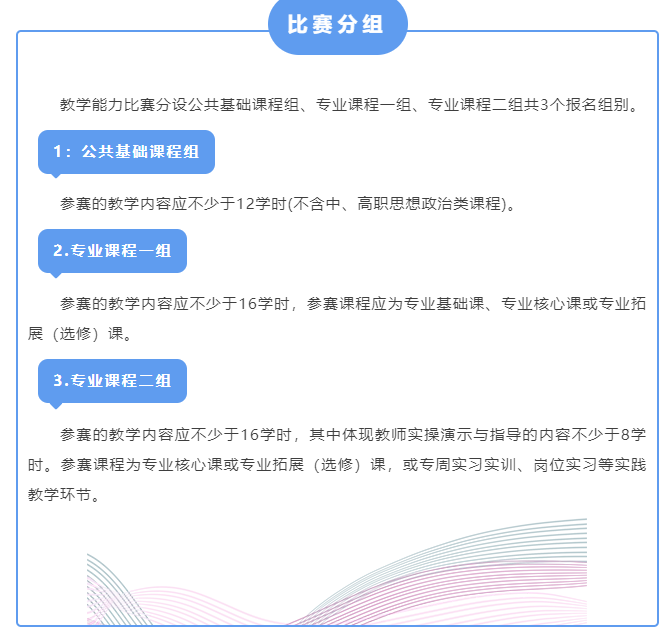 比赛分组

教学能力比赛分设公共基础课程组、专业课程一组、专业课程二组共3个报名组别。

1：公共基础课程组

参赛的教学内容应不少于12学时(不含中、高职思想政治类课程)。

2.专业课程一组

参赛的教学内容应不少于16学时，参赛课程应为专业基础课、专业核心课或专业拓展（选修）课。

3.专业课程二组

参赛的教学内容应不少于16学时，其中体现教师实操演示与指导的内容不少于8学时。参赛课程为专业核心课或专业拓展（选修）课，或专周实习实训、岗位实习等实践教学环节。